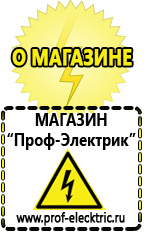 О МАГАЗИНЕ

МАГАЗИН
“Проф-Электрик”

www.prof-electric.ru